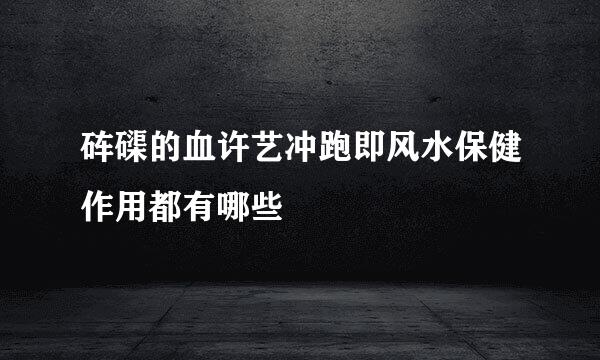 砗磲的血许艺冲跑即风水保健作用都有哪些